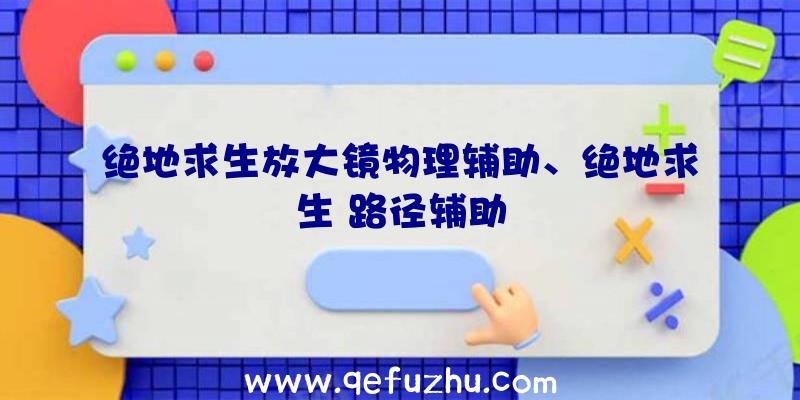 绝地求生放大镜物理辅助、绝地求生 路径辅助

www.qefuzhu.com